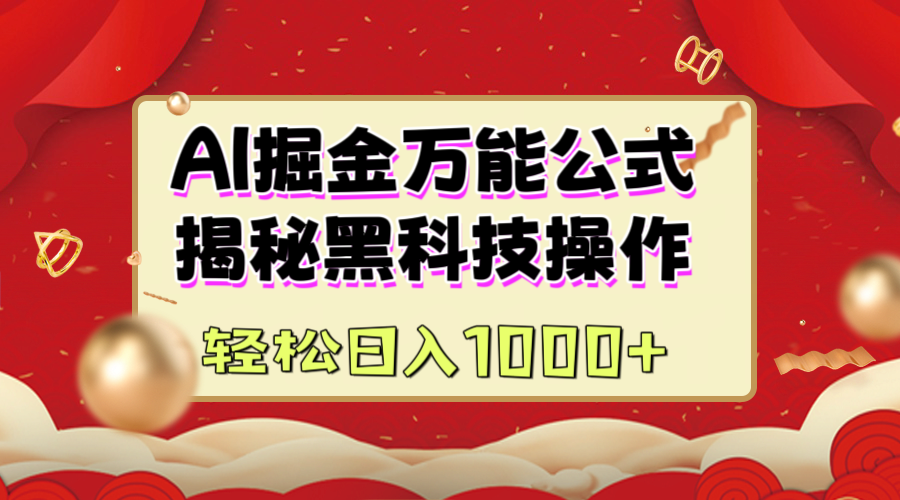 AI掘金万能公式
揭秘黑科技操作

轻松日入1000+